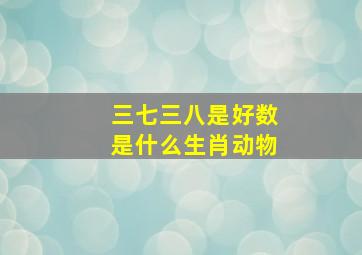 三七三八是好数
是什么生肖动物